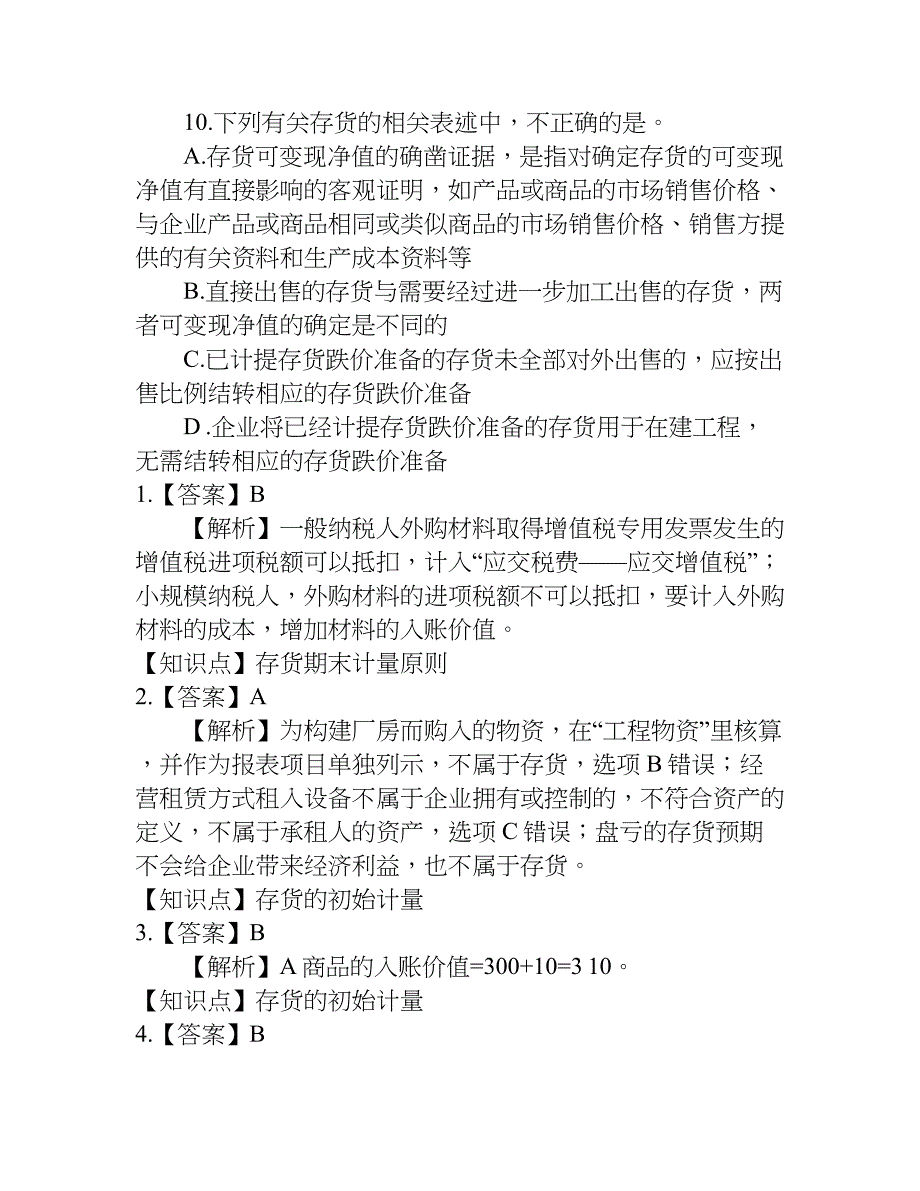 10.下列有关存货的相关表述中，不正确的是。

A.存货可变现净值的确凿证据，是指对确定存货的可变现净值有直接影响的客观证明，如产品或商品的市场销售价格、与企业产品或商品相同或类似商品的市场销售价格、销售方提供的有关资料和生产成本资料等

B.直接出售的存货与需要经过进一步加工出售的存货，两者可变现净值的确定是不同的

C.已计提存货跌价准备的存货未全部对外出售的，应按出售比例结转相应的存货跌价准备

D .企业将已经计提存货跌价准备的存货用于在建工程，无需结转相应的存货跌价准备

1.【答案】B

【解析】一般纳税人外购材料取得增值税专用发票发生的增值税进项税额可以抵扣，计入“应交税费——应交增值税”；小规模纳税人，外购材料的进项税额不可以抵扣，要计入外购材料的成本，增加材料的入账价值。

【知识点】存货期末计量原则

2.【答案】A

【解析】为构建厂房而购入的物资，在“工程物资”里核算，并作为报表项目单独列示，不属于存货，选项 B 错误；经营租赁方式租入设备不属于企业拥有或控制的，不符合资产的定义，不属于承租人的资产，选项 C 错误；盘亏的存货预期不会给企业带来经济利益，也不属于存货。

【知识点】存货的初始计量

3.【答案】B

【解析】A 商品的入账价值=300+10=3 10。

【知识点】存货的初始计量

4.【答案】B